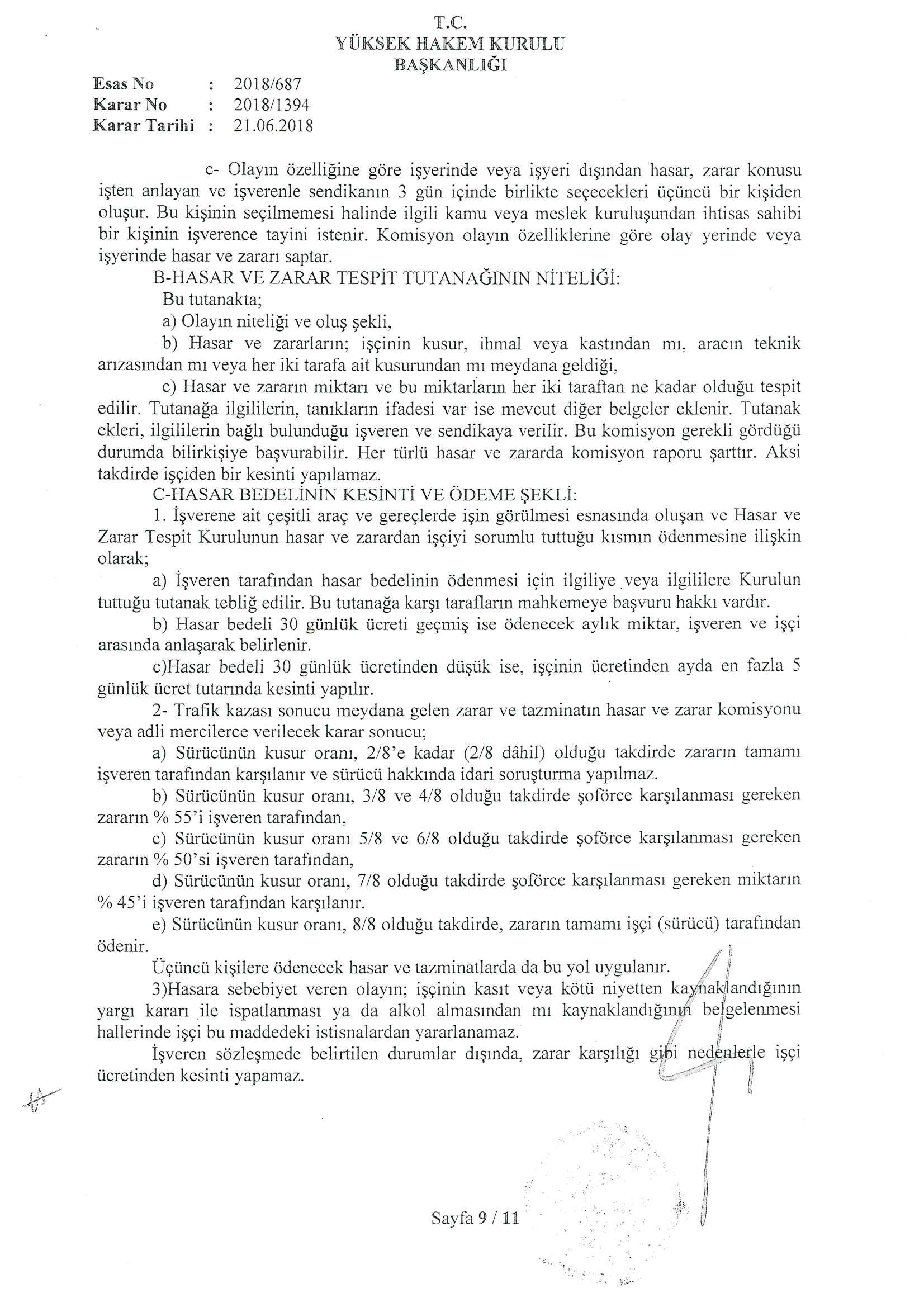 T.C.
YÜKSEK HAKEM KURULU
BAŞKANLIĞI

Esas No : 2018/687
Karar No : 2018/1394
Karar Tarihi : 21.06.2018

c- Olayın özelliğine göre işyerinde veya işyeri dışından hasar, zarar konusu işten anlayan ve işverenle sendikanın 3 gün içinde birlikte seçecekleri üçüncü bir kişiden oluşur. Bu kişinin seçilmemesi halinde ilgili kamu veya meslek kuruluşundan ihtisas sahibi bir kişinin işverence tayini istenir. Komisyon olayın özelliklerine göre olay yerinde veya işyerinde hasar ve zararı saptar.

B-HASAR VE ZARAR TESPİT TUTANAĞININ NİTELİĞİ:

Bu tutanakta;

a) Olayın niteliği ve oluş şekli,

b) Hasar ve zararların; işçinin kusur, ihmal veya kastından mı, aracın teknik arızasından mı veya her iki tarafa ait kusurundan mı meydana geldiği,

c) Hasar ve zararın miktarı ve bu miktarların her iki taraftan ne kadar olduğu tespit edilir. Tutanağa ilgililerin, tanıkların ifadesi var ise mevcut diğer belgeler eklenir. Tutanak ekleri, ilgililerin bağlı bulunduğu işveren ve sendikaya verilir. Bu komisyon gerekli gördüğü durumda bilirkişiye başvurabilir. Her türlü hasar ve zararda komisyon raporu şarttır. Aksi takdirde işçiden bir kesinti yapılamaz.

C-HASAR BEDELİNİN KESİNTİ VE ÖDEME ŞEKLİ:

1. İşverene ait çeşitli araç ve gereçlerde işin görülmesi esnasında oluşan ve Hasar ve Zarar Tespit Kurulunun hasar ve zarardan işçiyi sorumlu tuttuğu kısmın ödenmesine ilişkin olarak;

a) İşveren tarafından hasar bedelinin ödenmesi için ilgiliye veya ilgililere Kurulun tuttuğu tutanak tebliğ edilir. Bu tutanağa karşı tarafların mahkemeye başvuru hakkı vardır.

b) Hasar bedeli 30 günlük ücreti geçmiş ise ödenecek aylık miktar, işveren ve işçi arasında anlaşarak belirlenir.

c)Hasar bedeli 30 günlük ücretinden düşük ise, işçinin ücretinden ayda en fazla 5 günlük ücret tutarında kesinti yapılır.

2- Trafik kazası sonucu meydana gelen zarar ve tazminatın hasar ve zarar komisyonu veya adli mercilerce verilecek karar sonucu;

a) Sürücünün kusur oranı, 2/8'e kadar (2/8 dâhil) olduğu takdirde zararın tamamı işveren tarafından karşılanır ve sürücü hakkında idari soruşturma yapılmaz.

b) Sürücünün kusur oranı, 3/8 ve 4/8 olduğu takdirde şoförce karşılanması gereken zararın % 55'i işveren tarafından,

c) Sürücünün kusur oranı 5/8 ve 6/8 olduğu takdirde şoförce karşılanması gereken zararın % 50'si işveren tarafından,

d) Sürücünün kusur oranı, 7/8 olduğu takdirde şoförce karşılanması gereken miktarın % 45'i işveren tarafından karşılanır.

e) Sürücünün kusur oranı, 8/8 olduğu takdirde, zararın tamamı işçi (sürücü) tarafından ödenir.

Üçüncü kişilere ödenecek hasar ve tazminatlarda da bu yol uygulanır.

3)Hasara sebebiyet veren olayın; işçinin kasıt veya kötü niyetten kaynaklandığının yargı kararı ile ispatlanması ya da alkol almasından mı kaynaklandığının belgelenmesi hallerinde işçi bu maddedeki istisnalardan yararlanamaz.

İşveren sözleşmede belirtilen durumlar dışında, zarar karşılığı gibi nedenlerle işçi ücretinden kesinti yapamaz.

Sayfa 9 / 11